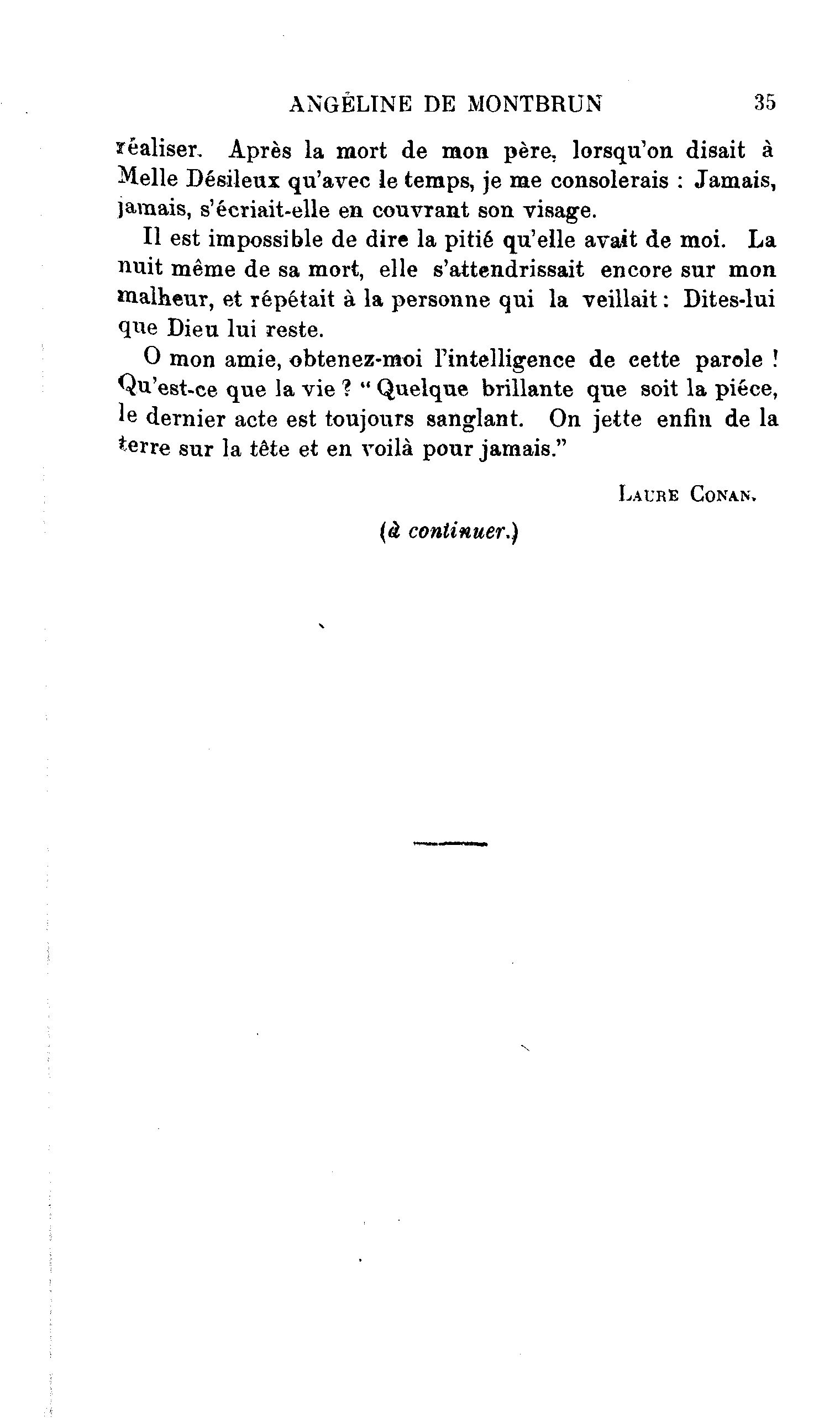 ANGÉLINE DE MONTBRUN 35

réaliser. Après la mort de mon père, lorsqu'on disait à Melle Désileux qu'avec le temps, je me consolerais : Jamais, jamais, s'écriait-elle en couvrant son visage.

Il est impossible de dire la pitié qu'elle avait de moi. La nuit même de sa mort, elle s'attendrissait encore sur mon malheur, et répétait à la personne qui la veillait : Dites-lui que Dieu lui reste.

O mon amie, obtenez-moi l'intelligence de cette parole ! Qu'est-ce que la vie ? " Quelque brillante que soit la piéce, le dernier acte est toujours sanglant. On jette enfin de la terre sur la tête et en voilà pour jamais."

LAURE CONAN.

(à continuer.)